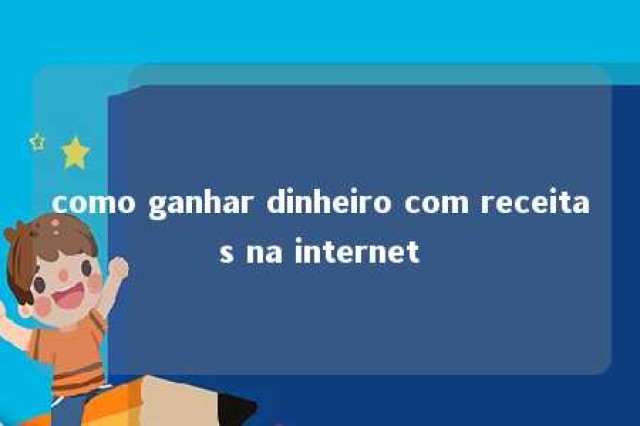 como ganhar dinheiro com receitas na internet